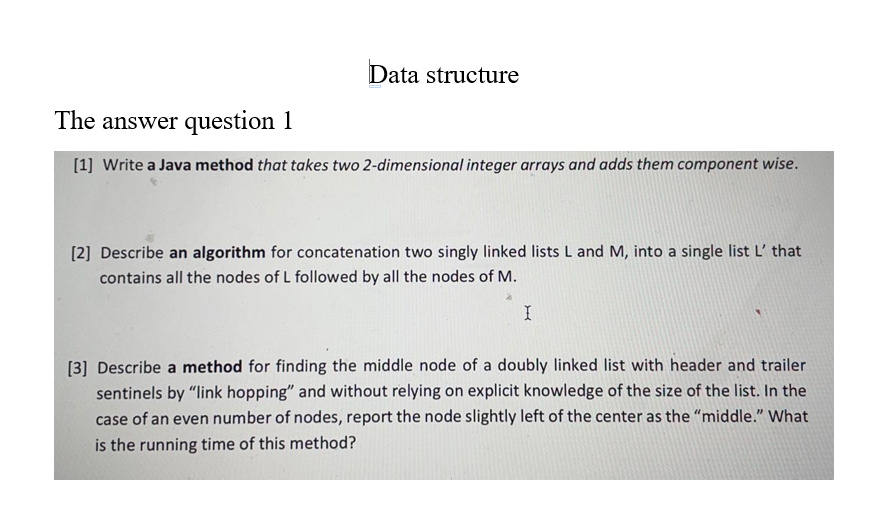 Data structure

The answer question 1

[1] Write a Java method that takes two 2-dimensional integer arrays and adds them component wise.

[2] Describe an algorithm for concatenation two singly linked lists L and M, into a single list L' that contains all the nodes of L followed by all the nodes of M.

[3] Describe a method for finding the middle node of a doubly linked list with header and trailer sentinels by "link hopping" and without relying on explicit knowledge of the size of the list. In the case of an even number of nodes, report the node slightly left of the center as the "middle." What is the running time of this method?